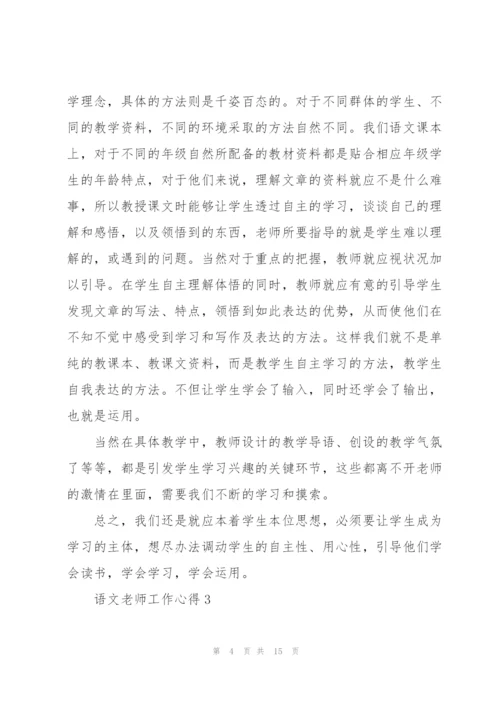 学理念，具体的方法则是千姿百态的。对于不同群体的学生、不同的教学资料，不同的环境采取的方法自然不同。我们语文课本上，对于不同的年级自然所配备的教材资料都是贴合相应年级学生的年龄特点，对于他们来说，理解文章的资料就应不是什么难事，所以教授课文时能够让学生透过自主的学习，谈谈自己的理解和感悟，以及领悟到的东西，老师所要指导的就是学生难以理解的，或遇到的问题。当然对于重点的把握，教师就应视状况加以引导。在学生自主理解体悟的同时，教师就应有意的引导学生发现文章的写法、特点，领悟到如此表达的优势，从而使他们在不知不觉中感受到学习和写作及表达的方法。这样我们就不是单纯的教课本、教课文资料，而是教学生自主学习的方法，教学生自我表达的方法。不但让学生学会了输入，同时还学会了输出，也就是运用。

当然在具体教学中，教师设计的教学导语、创设的教学气氛了等等，都是引发学生学习兴趣的关键环节，这些都离不开老师的激情在里面，需要我们不断的学习和摸索。

总之，我们还是就应本着学生本位思想，必须要让学生成为学习的主体，想尽办法调动学生的自主性、用心性，引导他们学会读书，学会学习，学会运用。

语文老师工作心得 3

第 4 页 共 15 页